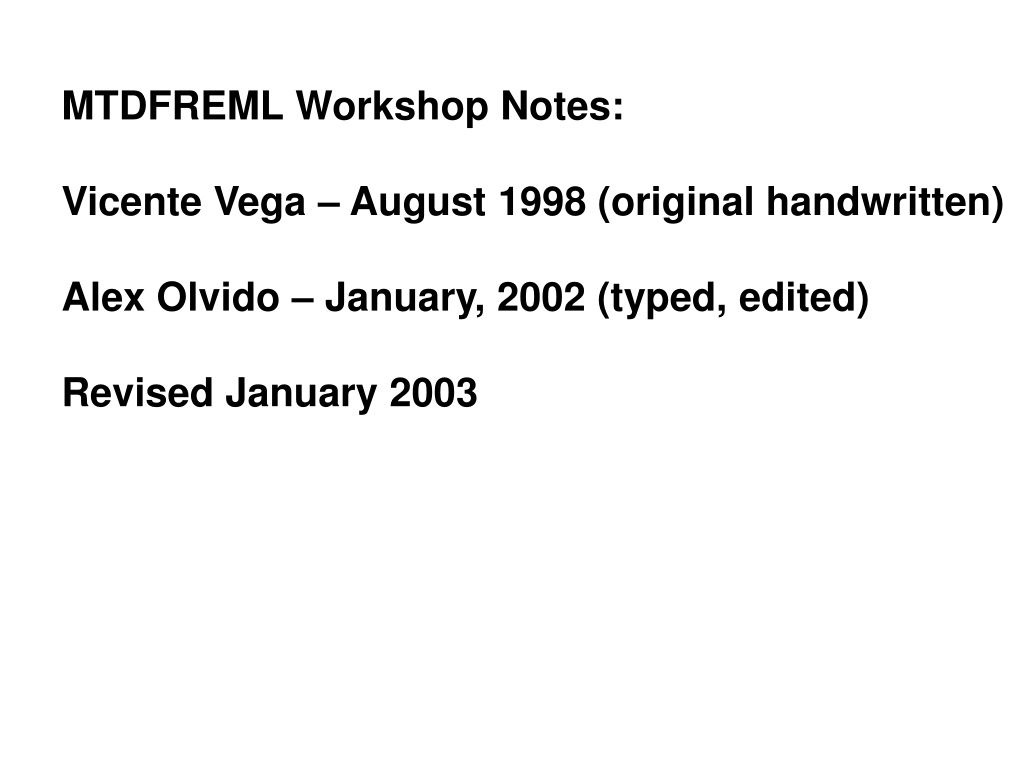 MTDFREML Workshop Notes:

Vicente Vega – August 1998 (original handwritten)

Alex Olvido – January, 2002 (typed, edited)

Revised January 2003